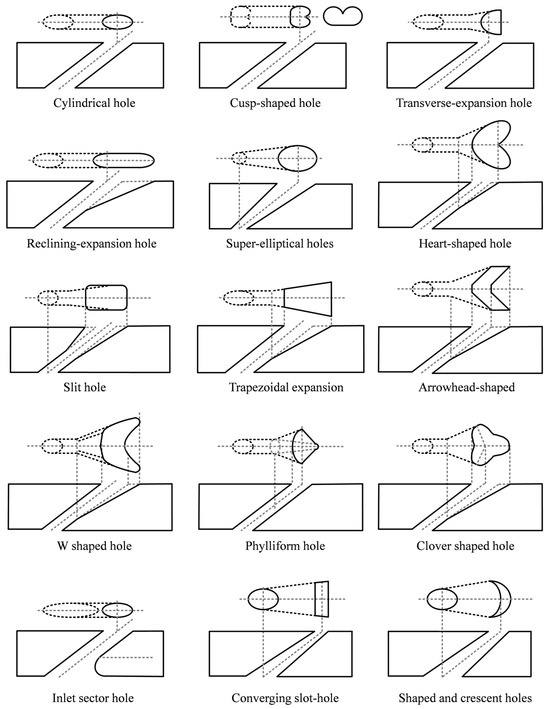 Cylindrical hole

Cusp-shaped hole

Transverse-expansion hole

Reclining-expansion hole

Super-elliptical holes

Heart-shaped hole

Slit hole

Trapezoidal expansion

Arrowhead-shaped

W shaped hole

Phylliform hole

Clover shaped hole

Inlet sector hole

Converging slot-hole

Shaped and crescent holes